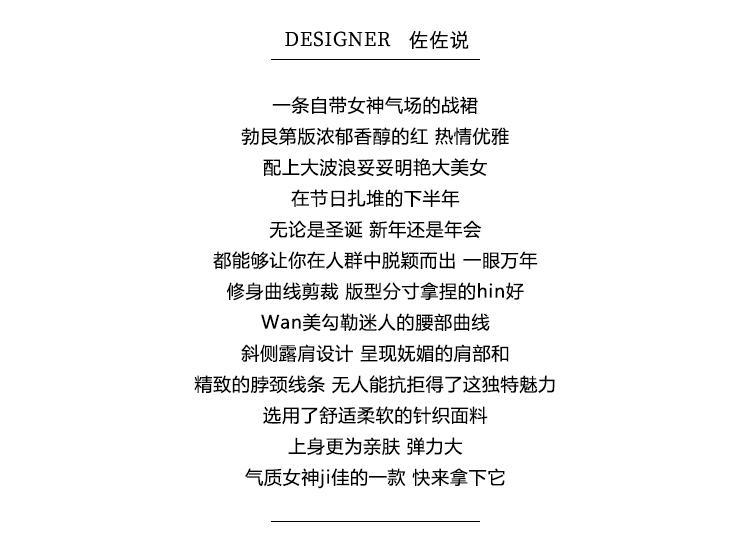 DESIGNER 佐佐说

一条自带女神气场的战裙
勃艮第版浓郁香醇的红 热情优雅
配上大波浪妥妥明艳大美女
在节日扎堆的下半年
无论是圣诞 新年还是年会
都能够让你在人群中脱颖而出 一眼万年
修身曲线剪裁 版型分寸拿捏的hin好
Wan美勾勒迷人的腰部曲线
斜侧露肩设计 呈现妩媚的肩部和
精致的脖颈线条 无人能抗拒得了这独特魅力
选用了舒适柔软的针织面料
上身更为亲肤 弹力大
气质女神ji佳的一款 快来拿下它